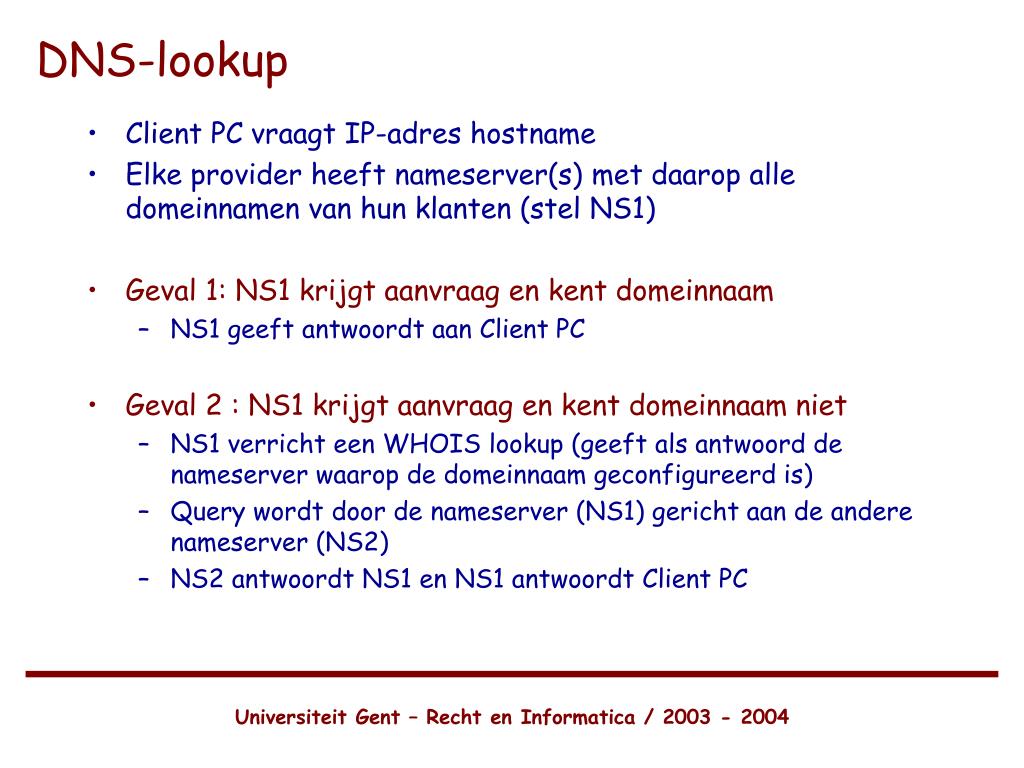 DNS-lookup

• Client PC vraagt IP-adres hostname
• Elke provider heeft nameserver(s) met daarop alle domeinnamen van hun klanten (stel NS1)

• Geval 1: NS1 krijgt aanvraag en kent domeinnaam
– NS1 geeft antwoordt aan Client PC

• Geval 2 : NS1 krijgt aanvraag en kent domeinnaam niet
– NS1 verricht een WHOIS lookup (geeft als antwoord de nameserver waarop de domeinnaam geconfigureerd is)
– Query wordt door de nameserver (NS1) gericht aan de andere nameserver (NS2)
– NS2 antwoordt NS1 en NS1 antwoordt Client PC

Universiteit Gent – Recht en Informatica / 2003 - 2004